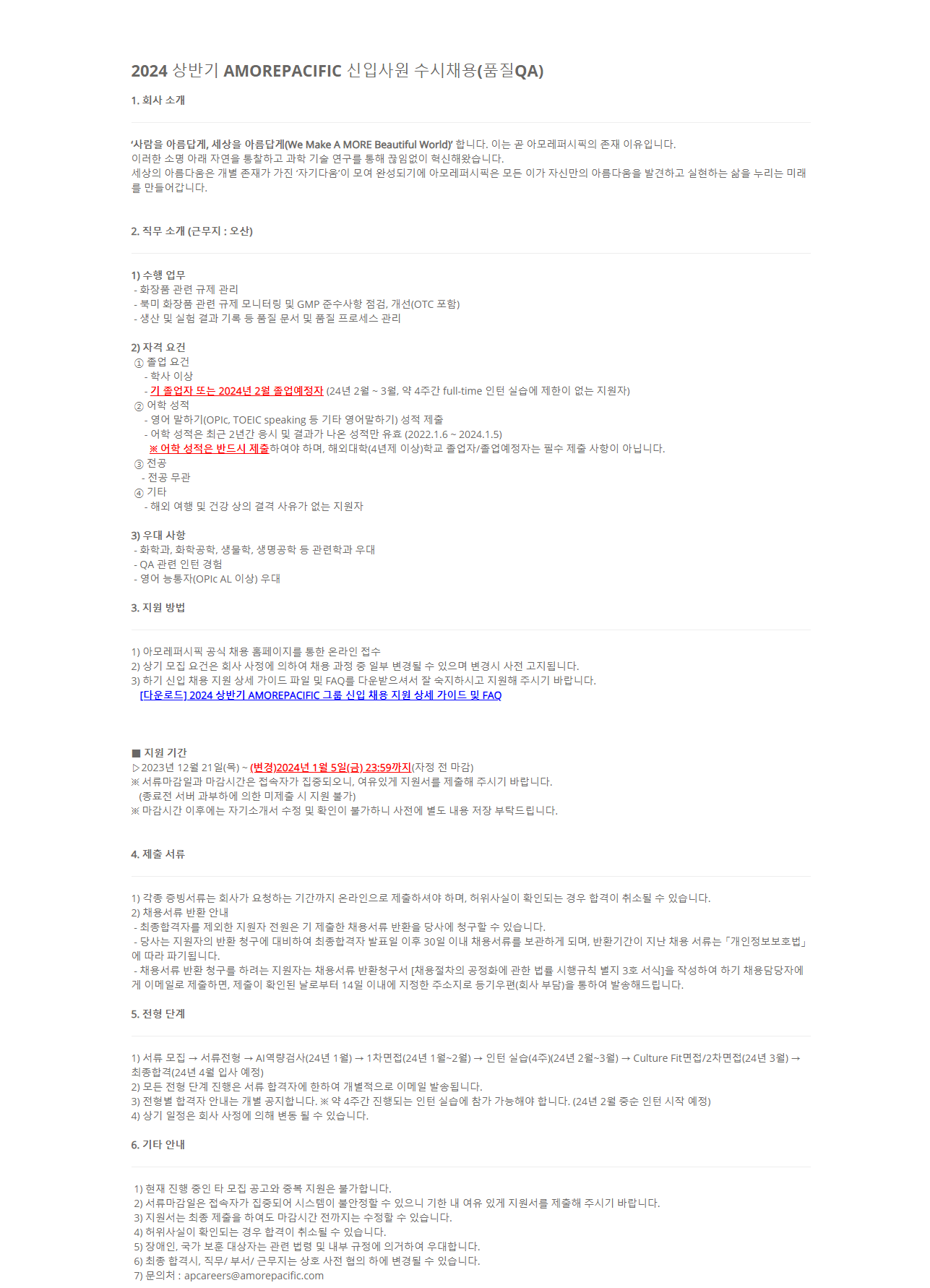 2024 상반기 AMOREPACIFIC 신입사원 수시채용(품질QA)

1. 회사 소개

'사람을 아름답게, 세상을 아름답게(We Make A MORE Beautiful World)' 합니다. 이는 곧 아모레퍼시픽의 존재 이유입니다.
이러한 소명 아래 자연을 통찰하고 과학 기술 연구를 통해 끊임없이 혁신해왔습니다.
세상의 아름다움은 개별 존재가 가진 '자기다움'이 모여 완성되기에 아모레퍼시픽은 모든 이가 자신만의 아름다움을 발견하고 실현하는 삶을 누리는 미래를 만들어갑니다.

2. 직무 소개 (근무지 : 오산)

1) 수행 업무
- 화장품 관련 규제 관리
- 북미 화장품 관련 규제 모니터링 및 GMP 준수사항 점검, 개선(OTC 포함)
- 생산 및 실험 결과 기록 등 품질 문서 및 품질 프로세스 관리

2) 자격 요건
① 졸업 요건
- 학사 이상
- 기 졸업자 또는 2024년 2월 졸업예정자 (24년 2월 ~ 3월, 약 4주간 full-time 인턴 실습에 제한이 없는 지원자)
② 어학 성적
- 영어 말하기(OPIc, TOEIC speaking 등 기타 영어말하기) 성적 제출
- 어학 성적은 최근 2년간 응시 및 결과가 나온 성적만 유효 (2022.1.6 ~ 2024.1.5)
※ 어학 성적은 반드시 제출하여야 하며, 해외대학(4년제 이상)학교 졸업자/졸업예정자는 필수 제출 사항이 아닙니다.
③ 전공
- 전공 무관
④ 기타
- 해외 여행 및 건강 상의 결격 사유가 없는 지원자

3) 우대 사항
- 화학과, 화학공학, 생물학, 생명공학 등 관련학과 우대
- QA 관련 인턴 경험
- 영어 능통자(OPIc AL 이상) 우대

3. 지원 방법

1) 아모레퍼시픽 공식 채용 홈페이지를 통한 온라인 접수
2) 상기 모집 요건은 회사 사정에 의하여 채용 과정 중 일부 변경될 수 있으며 변경시 사전 고지됩니다.
3) 하기 신입 채용 지원 상세 가이드 파일 및 FAQ를 다운받으셔서 잘 숙지하시고 지원해 주시기 바랍니다.
[다운로드] 2024 상반기 AMOREPACIFIC 그룹 신입 채용 지원 상세 가이드 및 FAQ

■ 지원 기간
▷2023년 12월 21일(목) ~ (변경)2024년 1월 5일(금) 23:59까지(자정 전 마감)
※ 서류마감일과 마감시간은 접속자가 집중되오니, 여유있게 지원서를 제출해 주시기 바랍니다.
(종료전 서버 과부하에 의한 미제출 시 지원 불가)
※ 마감시간 이후에는 자기소개서 수정 및 확인이 불가하니 사전에 별도 내용 저장 부탁드립니다.

4. 제출 서류

1) 각종 증빙서류는 회사가 요청하는 기간까지 온라인으로 제출하셔야 하며, 허위사실이 확인되는 경우 합격이 취소될 수 있습니다.
2) 채용서류 반환 안내
- 최종합격자를 제외한 지원자 전원은 기 제출한 채용서류 반환을 당사에 청구할 수 있습니다.
- 당사는 지원자의 반환 청구에 대비하여 최종합격자 발표일 이후 30일 이내 채용서류를 보관하게 되며, 반환기간이 지난 채용 서류는 「개인정보보호법」에 따라 파기됩니다.
- 채용서류 반환 청구를 하려는 지원자는 채용서류 반환청구서 [채용절차의 공정화에 관한 법률 시행규칙 별지 3호 서식]을 작성하여 하기 채용담당자에게 이메일로 제출하면, 제출이 확인된 날로부터 14일 이내에 지정한 주소지로 등기우편(회사 부담)을 통하여 발송해드립니다.

5. 전형 단계

1) 서류 모집 → 서류전형 → AI역량검사(24년 1월) → 1차면접(24년 1월~2월) → 인턴 실습(4주)(24년 2월~3월) → Culture Fit면접/2차면접(24년 3월) → 최종합격(24년 4월 입사 예정)
2) 모든 전형 단계 진행은 서류 합격자에 한하여 개별적으로 이메일 발송됩니다.
3) 전형별 합격자 안내는 개별 공지합니다. ※ 약 4주간 진행되는 인턴 실습에 참가 가능해야 합니다. (24년 2월 중순 인턴 시작 예정)
4) 상기 일정은 회사 사정에 의해 변동 될 수 있습니다.

6. 기타 안내

1) 현재 진행 중인 타 모집 공고와 중복 지원은 불가합니다.
2) 서류마감일은 접속자가 집중되어 시스템이 불안정할 수 있으니 기한 내 여유 있게 지원서를 제출해 주시기 바랍니다.
3) 지원서는 최종 제출을 하여도 마감시간 전까지는 수정할 수 있습니다.
4) 허위사실이 확인되는 경우 합격이 취소될 수 있습니다.
5) 장애인, 국가 보훈 대상자는 관련 법령 및 내부 규정에 의거하여 우대합니다.
6) 최종 합격시, 직무/ 부서/ 근무지는 상호 사전 협의 하에 변경될 수 있습니다.
7) 문의처 : apcareers@amorepacific.com